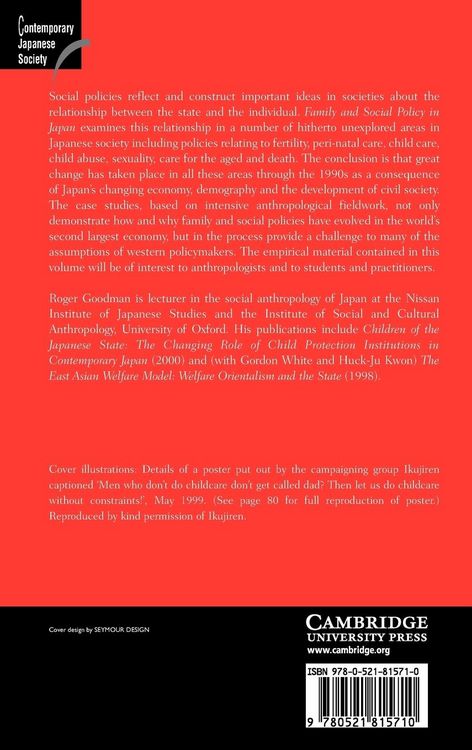 Contemporary
Japanese
Society

Social policies reflect and construct important ideas in societies about the relationship between the state and the individual. Family and Social Policy in Japan examines this relationship in a number of hitherto unexplored areas in Japanese society including policies relating to fertility, peri-natal care, child care, child abuse, sexuality, care for the aged and death. The conclusion is that great change has taken place in all these areas through the 1990s as a consequence of Japan's changing economy, demography and the development of civil society. The case studies, based on intensive anthropological fieldwork, not only demonstrate how and why family and social policies have evolved in the world's second largest economy, but in the process provide a challenge to many of the assumptions of western policymakers. The empirical material contained in this volume will be of interest to anthropologists and to students and practitioners.

Roger Goodman is lecturer in the social anthropology of Japan at the Nissan Institute of Japanese Studies and the Institute of Social and Cultural Anthropology, University of Oxford. His publications include Children of the Japanese State: The Changing Role of Child Protection Institutions in Contemporary Japan (2000) and (with Gordon White and Huck-Ju Kwon) The East Asian Welfare Model: Welfare Orientalism and the State (1998).

Cover illustrations: Details of a poster put out by the campaigning group Ikujiren captioned 'Men who don't do childcare don't get called dad? Then let us do childcare without constraints!', May 1999. (See page 80 for full reproduction of poster.) Reproduced by kind permission of Ikujiren.

Cover design by SEYMOUR DESIGN

CAMBRIDGE
UNIVERSITY PRESS
www.cambridge.org

ISBN 978-0-521-81571-0

9 780521 815710